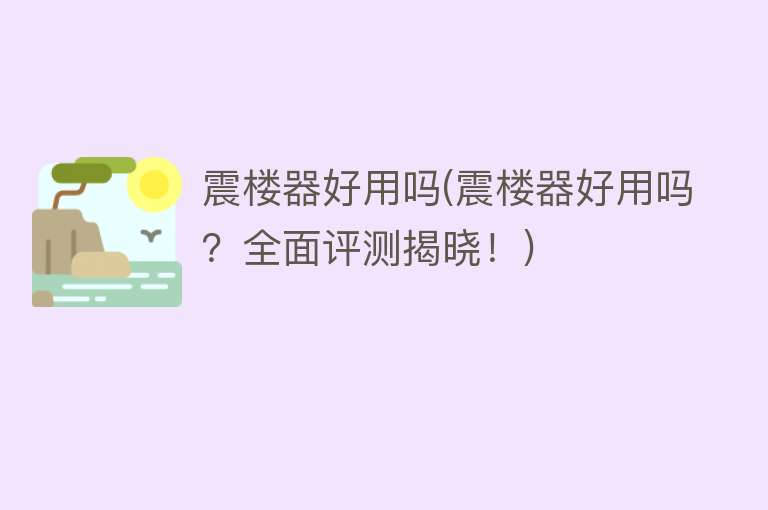 震楼器好用吗(震楼器好用吗？全面评测揭晓！)